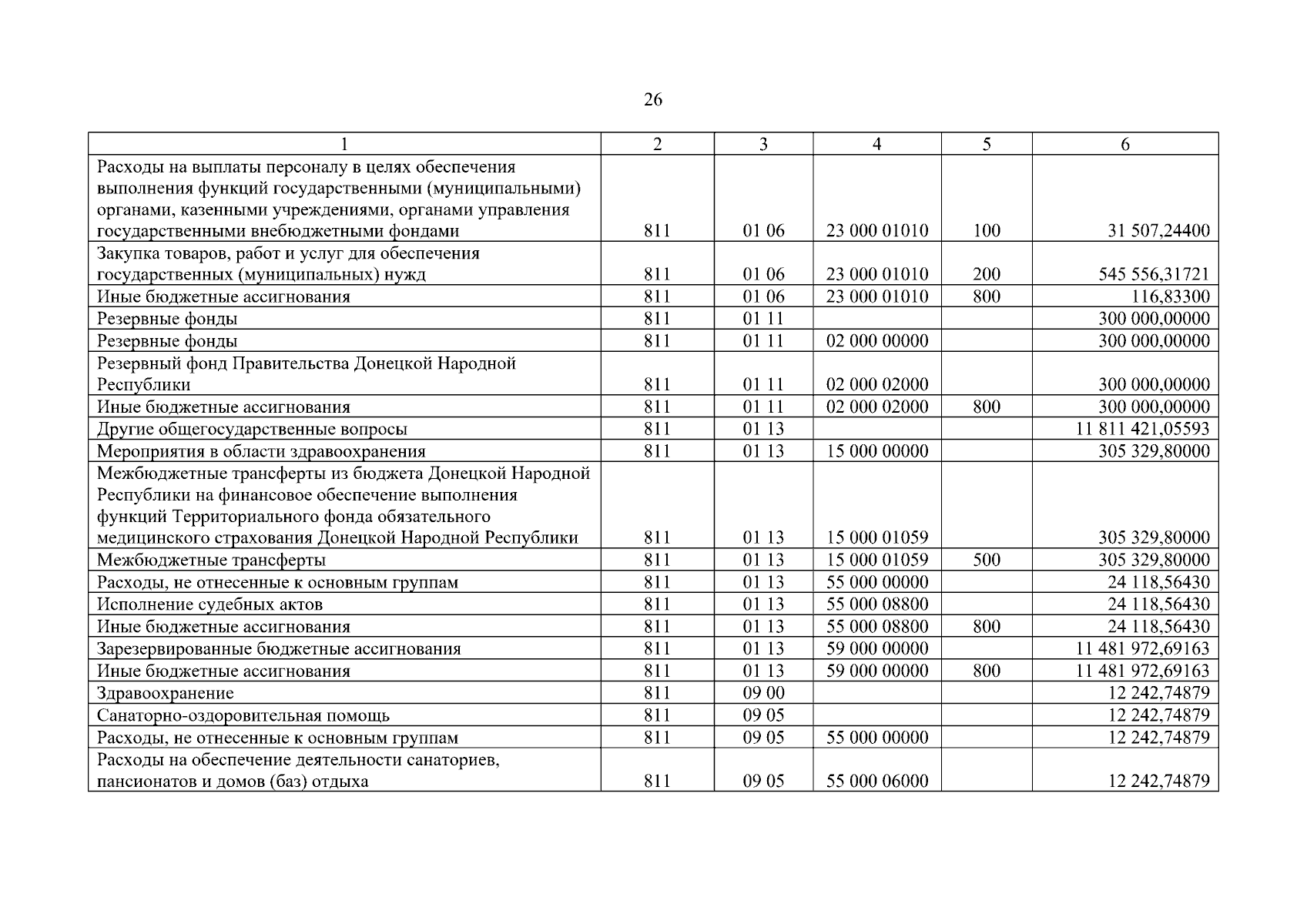 26

| 1 | 2 | 3 | 4 | 5 | 6 |
|---|---|---|---|---|---|
| Расходы на выплаты персоналу в целях обеспечения выполнения функций государственными (муниципальными) органами, казенными учреждениями, органами управления государственными внебюджетными фондами | 811 | 01 06 | 23 000 01010 | 100 | 31 507,24400 |
| Закупка товаров, работ и услуг для обеспечения государственных (муниципальных) нужд | 811 | 01 06 | 23 000 01010 | 200 | 545 556,31721 |
| Иные бюджетные ассигнования | 811 | 01 06 | 23 000 01010 | 800 | 116,83300 |
| Резервные фонды | 811 | 01 11 | | | 300 000,00000 |
| Резервные фонды | 811 | 01 11 | 02 000 00000 | | 300 000,00000 |
| Резервный фонд Правительства Донецкой Народной Республики | 811 | 01 11 | 02 000 02000 | | 300 000,00000 |
| Иные бюджетные ассигнования | 811 | 01 11 | 02 000 02000 | 800 | 300 000,00000 |
| Другие общегосударственные вопросы | 811 | 01 13 | | | 11 811 421,05593 |
| Мероприятия в области здравоохранения | 811 | 01 13 | 15 000 00000 | | 305 329,80000 |
| Межбюджетные трансферты из бюджета Донецкой Народной Республики на финансовое обеспечение выполнения функций Территориального фонда обязательного медицинского страхования Донецкой Народной Республики | 811 | 01 13 | 15 000 01059 | | 305 329,80000 |
| Межбюджетные трансферты | 811 | 01 13 | 15 000 01059 | 500 | 305 329,80000 |
| Расходы, не отнесенные к основным группам | 811 | 01 13 | 55 000 00000 | | 24 118,56430 |
| Исполнение судебных актов | 811 | 01 13 | 55 000 08800 | | 24 118,56430 |
| Иные бюджетные ассигнования | 811 | 01 13 | 55 000 08800 | 800 | 24 118,56430 |
| Зарезервированные бюджетные ассигнования | 811 | 01 13 | 59 000 00000 | | 11 481 972,69163 |
| Иные бюджетные ассигнования | 811 | 01 13 | 59 000 00000 | 800 | 11 481 972,69163 |
| Здравоохранение | 811 | 09 00 | | | 12 242,74879 |
| Санаторно-оздоровительная помощь | 811 | 09 05 | | | 12 242,74879 |
| Расходы, не отнесенные к основным группам | 811 | 09 05 | 55 000 00000 | | 12 242,74879 |
| Расходы на обеспечение деятельности санаториев, пансионатов и домов (баз) отдыха | 811 | 09 05 | 55 000 06000 | | 12 242,74879 |